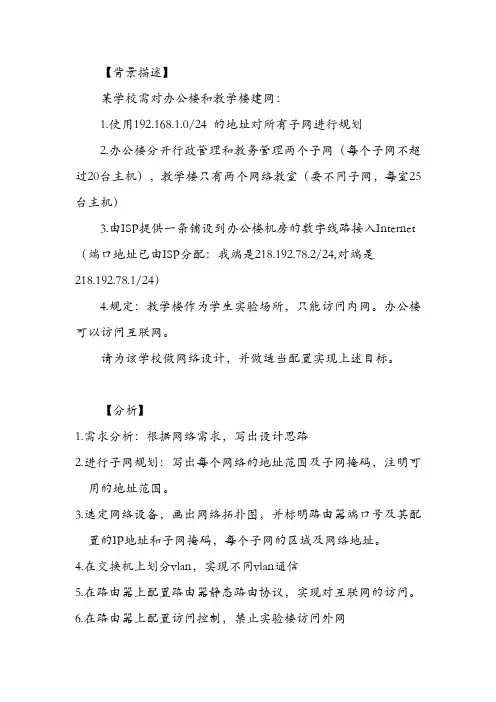 【背景描述】

某学校需对办公楼和教学楼建网：

1.使用192.168.1.0/24 的地址对所有子网进行规划

2.办公楼分开行政管理和教务管理两个子网（每个子网不超过20台主机），教学楼只有两个网络教室（要不同子网，每室25台主机）

3.由ISP提供一条铺设到办公楼机房的数字线路接入Internet（端口地址已由ISP分配：我端是218.192.78.2/24,对端是218.192.78.1/24）

4.规定：教学楼作为学生实验场所，只能访问内网。办公楼可以访问互联网。

请为该学校做网络设计，并做适当配置实现上述目标。

【分析】

1.需求分析：根据网络需求，写出设计思路

2.进行子网规划：写出每个网络的地址范围及子网掩码，注明可用的地址范围。

3.选定网络设备，画出网络拓扑图，并标明路由器端口号及其配置的IP地址和子网掩码，每个子网的区域及网络地址。

4.在交换机上划分vlan，实现不同vlan通信

5.在路由器上配置路由器静态路由协议，实现对互联网的访问。

6.在路由器上配置访问控制，禁止实验楼访问外网